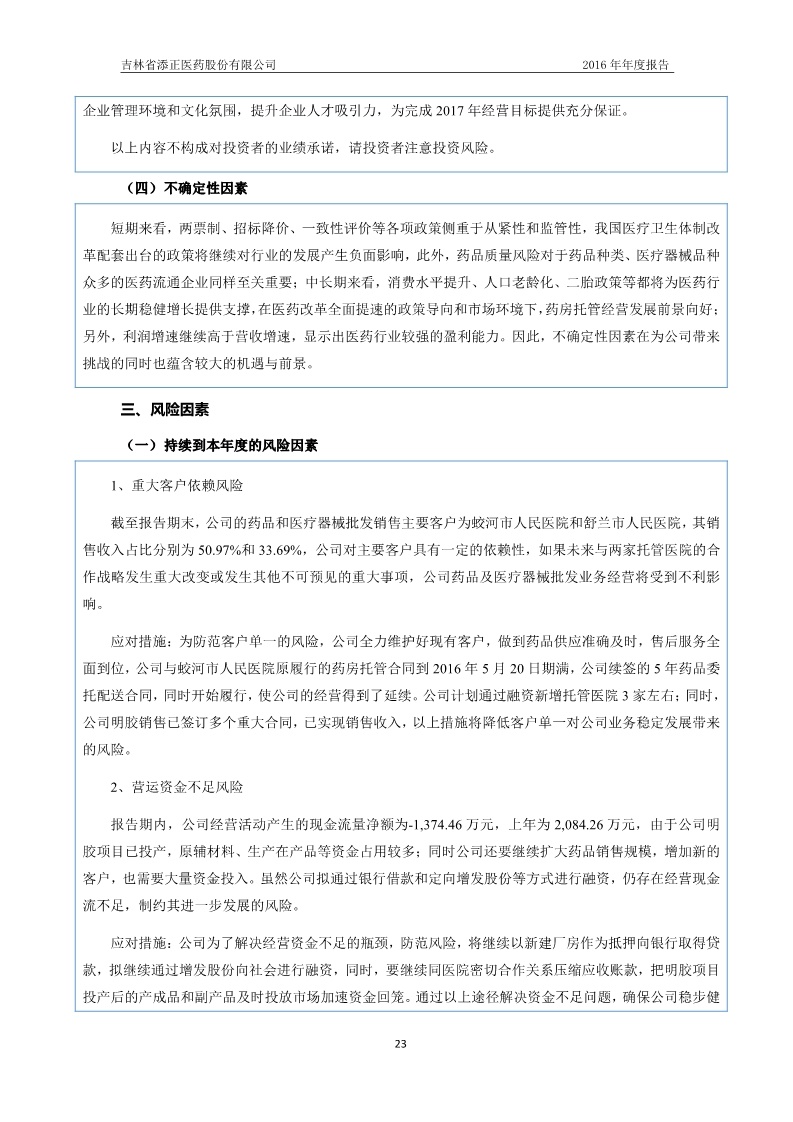 吉林省添正医药股份有限公司

2016 年年度报告

企业管理环境和文化氛围，提升企业人才吸引力，为完成 2017 年经营目标提供充分保证。

以上内容不构成对投资者的业绩承诺，请投资者注意投资风险。

（四）不确定性因素

短期来看，两票制、招标降价、一致性评价等各项政策侧重于从紧性和监管性，我国医疗卫生体制改革配套出台的政策将继续对行业的发展产生负面影响，此外，药品质量风险对于药品种类、医疗器械品种众多的医药流通企业同样至关重要；中长期来看，消费水平提升、人口老龄化、二胎政策等都将为医药行业的长期稳健增长提供支撑，在医药改革全面提速的政策导向和市场环境下，药房托管经营发展前景向好；另外，利润增速继续高于营收增速，显示出医药行业较强的盈利能力。因此，不确定性因素在为公司带来挑战的同时也蕴含较大的机遇与前景。

三、风险因素

（一）持续到本年度的风险因素

1、重大客户依赖风险

截至报告期末，公司的药品和医疗器械批发销售主要客户为蛟河市人民医院和舒兰市人民医院，其销售收入占比分别为 50.97%和 33.69%，公司对主要客户具有一定的依赖性，如果未来与两家托管医院的合作战略发生重大改变或发生其他不可预见的重大事项，公司药品及医疗器械批发业务经营将受到不利影响。

应对措施：为防范客户单一的风险，公司全力维护好现有客户，做到药品供应准确及时，售后服务全面到位，公司与蛟河市人民医院原履行的药房托管合同到 2016 年 5 月 20 日期满，公司续签的 5 年药品委托配送合同，同时开始履行，使公司的经营得到了延续。公司计划通过融资新增托管医院 3 家左右；同时，公司明胶销售已签订多个重大合同，已实现销售收入，以上措施将降低客户单一对公司业务稳定发展带来的风险。

2、营运资金不足风险

报告期内，公司经营活动产生的现金流量净额为-1,374.46 万元，上年为 2,084.26 万元，由于公司明胶项目已投产，原辅材料、生产在产品等资金占用较多；同时公司还要继续扩大药品销售规模，增加新的客户，也需要大量资金投入。虽然公司拟通过银行借款和定向增发股份等方式进行融资，仍存在经营现金流不足，制约其进一步发展的风险。

应对措施：公司为了解决经营资金不足的瓶颈，防范风险，将继续以新建厂房作为抵押向银行取得贷款，拟继续通过增发股份向社会进行融资，同时，要继续同医院密切合作关系压缩应收账款，把明胶项目投产后的产成品和副产品及时投放市场加速资金回笼。通过以上途径解决资金不足问题，确保公司稳步健

23